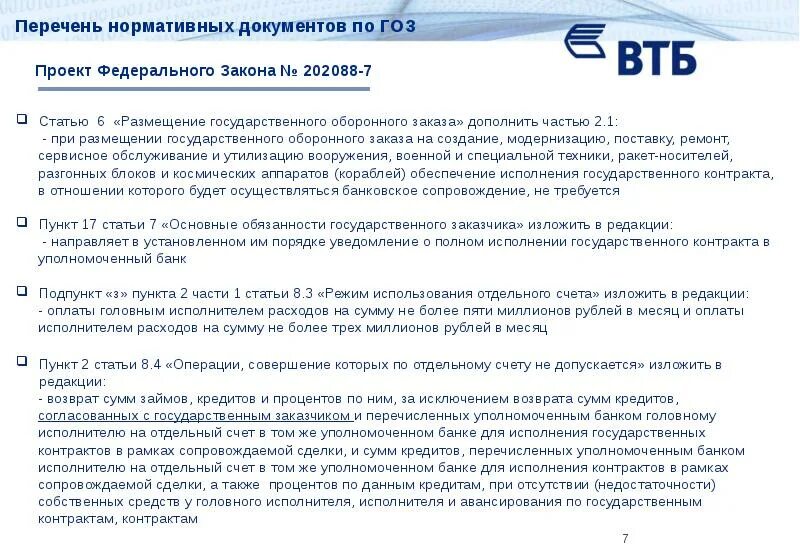 Перечень нормативных документов по ГОЗ

ВТБ

Проект Федерального Закона № 202088-7

Статью 6 «Размещение государственного оборонного заказа» дополнить частью 2.1:
- при размещении государственного оборонного заказа на создание, модернизацию, поставку, ремонт, сервисное обслуживание и утилизацию вооружения, военной и специальной техники, ракет-носителей, разгонных блоков и космических аппаратов (кораблей) обеспечение исполнения государственного контракта, в отношении которого будет осуществляться банковское сопровождение, не требуется

Пункт 17 статьи 7 «Основные обязанности государственного заказчика» изложить в редакции:
- направляет в установленном им порядке уведомление о полном исполнении государственного контракта в уполномоченный банк

Подпункт «з» пункта 2 части 1 статьи 8.3 «Режим использования отдельного счета» изложить в редакции:
- оплаты головным исполнителем расходов на сумму не более пяти миллионов рублей в месяц и оплаты исполнителем расходов на сумму не более трех миллионов рублей в месяц

Пункт 2 статьи 8.4 «Операции, совершение которых по отдельному счету не допускается» изложить в редакции:
- возврат сумм займов, кредитов и процентов по ним, за исключением возврата сумм кредитов, согласованных с государственным заказчиком и перечисленных уполномоченным банком головному исполнителю на отдельный счет в том же уполномоченном банке для исполнения государственных контрактов в рамках сопровождаемой сделки, и сумм кредитов, перечисленных уполномоченным банком исполнителю на отдельный счет в том же уполномоченном банке для исполнения контрактов в рамках сопровождаемой сделки, а также процентов по данным кредитам, при отсутствии (недостаточности) собственных средств у головного исполнителя, исполнителя и авансирования по государственным контрактам, контрактам

7